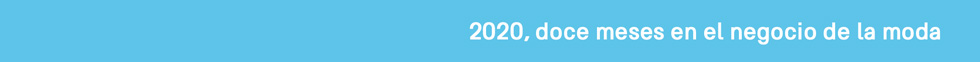 2020, doce meses en el negocio de la moda